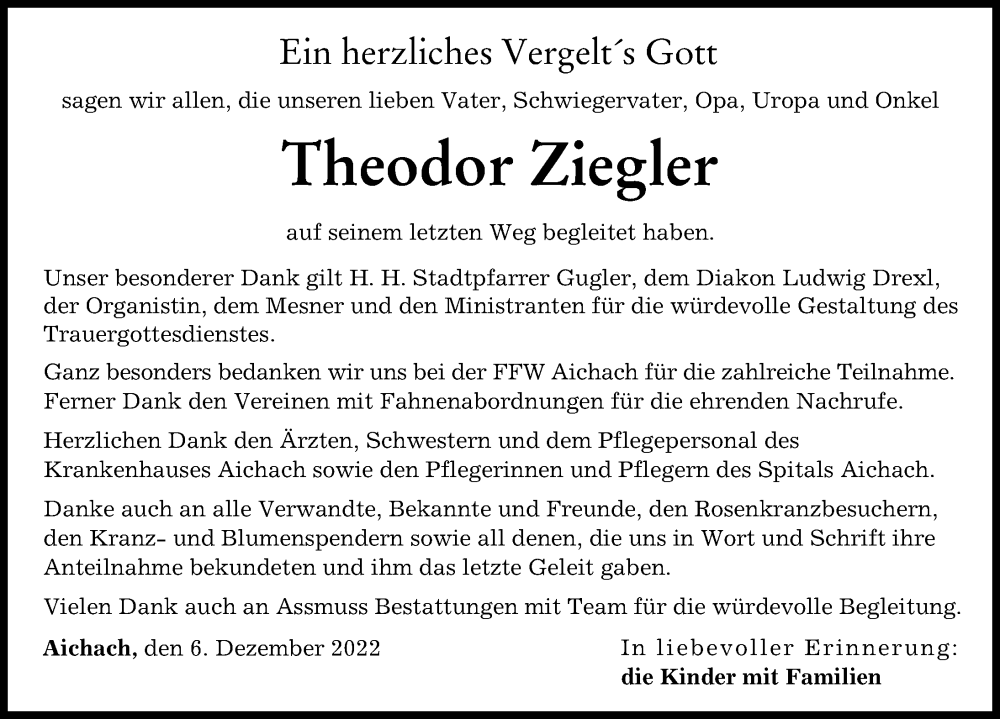 Ein herzliches Vergelt´s Gott

sagen wir allen, die unseren lieben Vater, Schwiegervater, Opa, Uropa und Onkel

Theodor Ziegler

auf seinem letzten Weg begleitet haben.

Unser besonderer Dank gilt H. H. Stadtpfarrer Gugler, dem Diakon Ludwig Drexl, der Organistin, dem Mesner und den Ministranten für die würdevolle Gestaltung des Trauergottesdienstes.

Ganz besonders bedanken wir uns bei der FFW Aichach für die zahlreiche Teilnahme. Ferner Dank den Vereinen mit Fahnenabordnungen für die ehrenden Nachrufe.

Herzlichen Dank den Ärzten, Schwestern und dem Pflegepersonal des Krankenhauses Aichach sowie den Pflegerinnen und Pflegern des Spitals Aichach.

Danke auch an alle Verwandte, Bekannte und Freunde, den Rosenkranzbesuchern, den Kranz- und Blumenspendern sowie all denen, die uns in Wort und Schrift ihre Anteilnahme bekundeten und ihm das letzte Geleit gaben.

Vielen Dank auch an Assmuss Bestattungen mit Team für die würdevolle Begleitung.

Aichach, den 6. Dezember 2022

In liebevoller Erinnerung:
die Kinder mit Familien